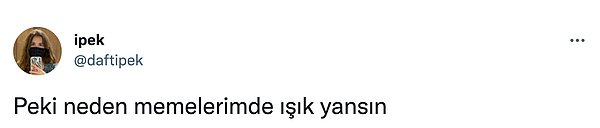 ipek
@daftipek

Peki neden memelerimde ışık yansın